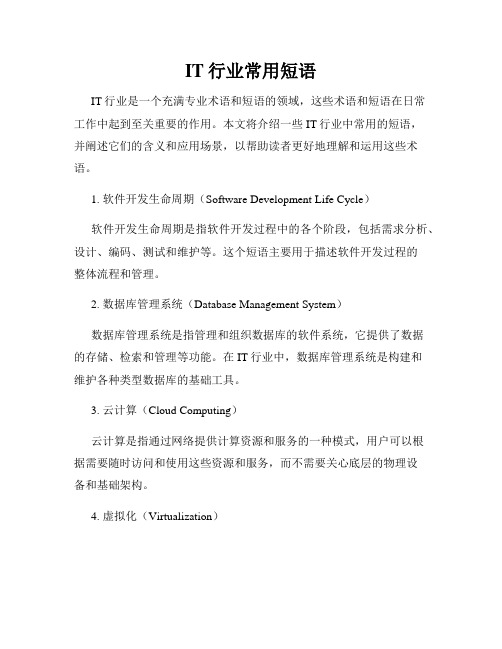 IT 行业常用短语

IT 行业是一个充满专业术语和短语的领域，这些术语和短语在日常工作中起到至关重要的作用。本文将介绍一些 IT 行业中常用的短语，并阐述它们的含义和应用场景，以帮助读者更好地理解和运用这些术语。

1. 软件开发生命周期（Software Development Life Cycle）

软件开发生命周期是指软件开发过程中的各个阶段，包括需求分析、设计、编码、测试和维护等。这个短语主要用于描述软件开发过程的整体流程和管理。

2. 数据库管理系统（Database Management System）

数据库管理系统是指管理和组织数据库的软件系统，它提供了数据的存储、检索和管理等功能。在 IT 行业中，数据库管理系统是构建和维护各种类型数据库的基础工具。

3. 云计算（Cloud Computing）

云计算是指通过网络提供计算资源和服务的一种模式，用户可以根据需要随时访问和使用这些资源和服务，而不需要关心底层的物理设备和基础架构。

4. 虚拟化（Virtualization）